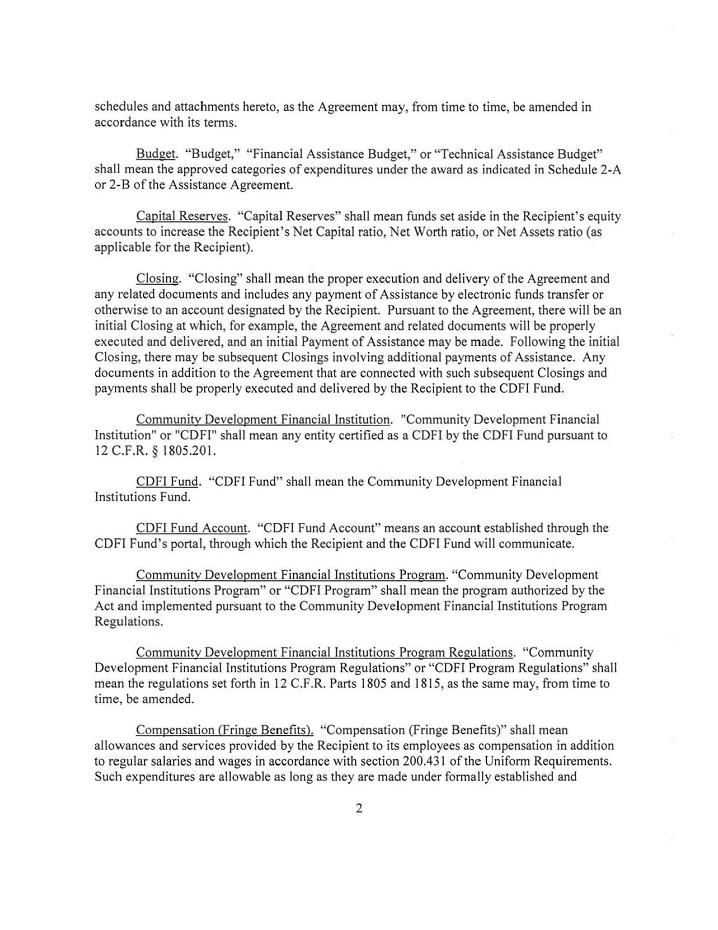 schedules and attachments hereto, as the Agreement may, from time to time, be amended in accordance with its terms.

Budget. "Budget," "Financial Assistance Budget," or "Technical Assistance Budget" shall mean the approved categories of expenditures under the award as indicated in Schedule 2-A or 2-B of the Assistance Agreement.

Capital Reserves. "Capital Reserves" shall mean funds set aside in the Recipient's equity accounts to increase the Recipient's Net Capital ratio, Net Worth ratio, or Net Assets ratio (as applicable for the Recipient).

Closing. "Closing" shall mean the proper execution and delivery of the Agreement and any related documents and includes any payment of Assistance by electronic funds transfer or otherwise to an account designated by the Recipient. Pursuant to the Agreement, there will be an initial Closing at which, for example, the Agreement and related documents will be properly executed and delivered, and an initial Payment of Assistance may be made. Following the initial Closing, there may be subsequent Closings involving additional payments of Assistance. Any documents in addition to the Agreement that are connected with such subsequent Closings and payments shall be properly executed and delivered by the Recipient to the CDFI Fund.

Community Development Financial Institution. "Community Development Financial Institution" or "CDFI" shall mean any entity certified as a CDFI by the CDFI Fund pursuant to 12 C.F.R. § 1805.201.

CDFI Fund. "CDFI Fund" shall mean the Community Development Financial Institutions Fund.

CDFI Fund Account. "CDFI Fund Account" means an account established through the CDFI Fund's portal, through which the Recipient and the CDFI Fund will communicate.

Community Development Financial Institutions Program. "Community Development Financial Institutions Program" or "CDFI Program" shall mean the program authorized by the Act and implemented pursuant to the Community Development Financial Institutions Program Regulations.

Community Development Financial Institutions Program Regulations. "Community Development Financial Institutions Program Regulations" or "CDFI Program Regulations" shall mean the regulations set forth in 12 C.F.R. Parts 1805 and 1815, as the same may, from time to time, be amended.

Compensation (Fringe Benefits). "Compensation (Fringe Benefits)" shall mean allowances and services provided by the Recipient to its employees as compensation in addition to regular salaries and wages in accordance with section 200.431 of the Uniform Requirements. Such expenditures are allowable as long as they are made under formally established and

2